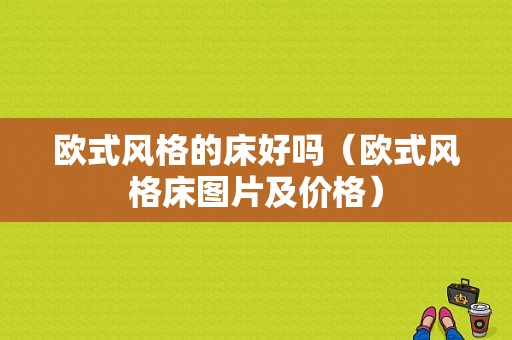 欧式风格的床好吗（欧式风格床图片及价格）